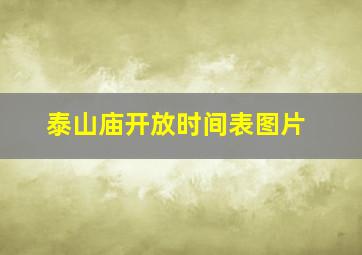 泰山庙开放时间表图片